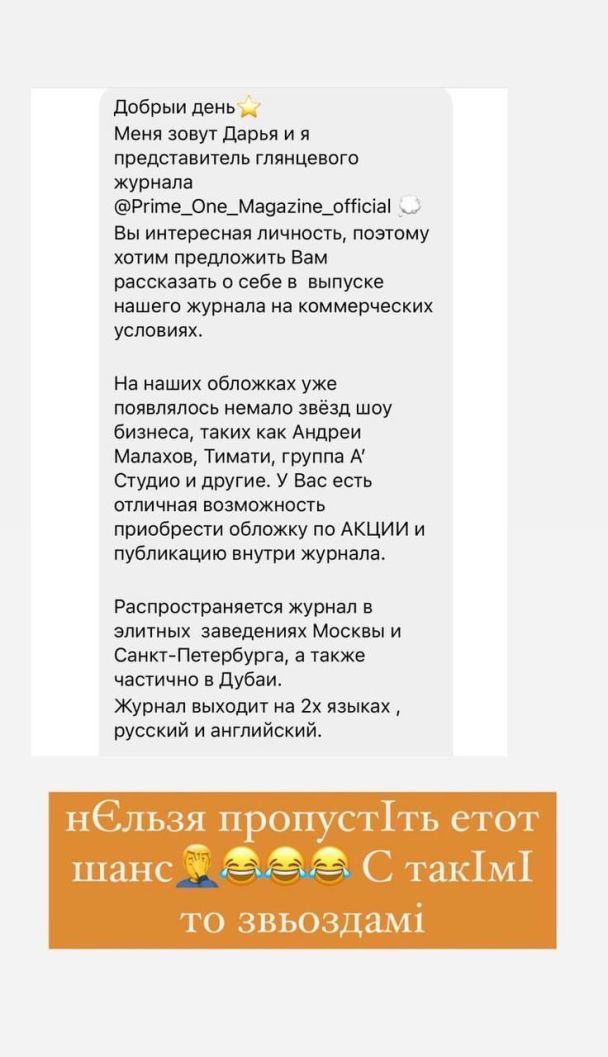 Добрыи день⭐
Меня зовут Дарья и я представитель глянцевого журнала @Prime_One_Magazine_official 💭
Вы интересная личность, поэтому хотим предложить Вам рассказать о себе в выпуске нашего журнала на коммерческих условиях.

На наших обложках уже появлялось немало звёзд шоу бизнеса, таких как Андреи Малахов, Тимати, группа А' Студио и другие. У Вас есть отличная возможность приобрести обложку по АКЦИИ и публикацию внутри журнала.

Распространяется журнал в элитных заведениях Москвы и Санкт-Петербурга, а также частично в Дубаи.
Журнал выходит на 2х языках , русский и английский.

нЄльзя пропустІть етот шанс🤦😂😂😂 С такІмІ то звьоздамі